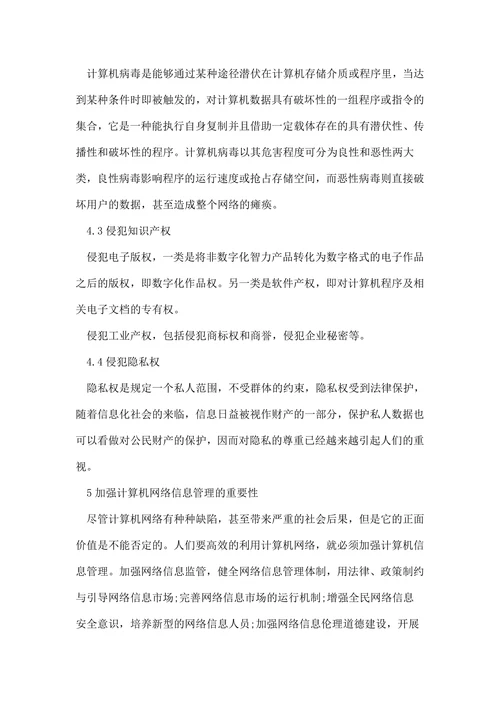 计算机病毒是能够通过某种途径潜伏在计算机存储介质或程序里，当达到某种条件时即被触发的，对计算机数据具有破坏性的一组程序或指令的集合，它是一种能执行自身复制并且借助一定载体存在的具有潜伏性、传播性和破坏性的程序。计算机病毒以其危害程度可分为良性和恶性两大类，良性病毒影响程序的运行速度或抢占存储空间，而恶性病毒则直接破坏用户的数据，甚至造成整个网络的瘫痪。

4.3 侵犯知识产权

侵犯电子版权，一类是将非数字化智力产品转化为数字格式的电子作品之后的版权，即数字化作品权。另一类是软件产权，即对计算机程序及相关电子文档的专有权。

侵犯工业产权，包括侵犯商标权和商誉，侵犯企业秘密等。

4.4 侵犯隐私权

隐私权是规定一个私人范围，不受群体的约束，隐私权受到法律保护，随着信息化社会的来临，信息日益被视作财产的一部分，保护私人数据也可以看做对公民财产的保护，因而对隐私的尊重已经越来越引起人们的重视。

5 加强计算机网络信息管理的重要性

尽管计算机网络有种种缺陷，甚至带来严重的社会后果，但是它的正面价值是不能否定的。人们要高效的利用计算机网络，就必须加强计算机信息管理。加强网络信息监管，健全网络信息管理体制，用法律、政策制约与引导网络信息市场;完善网络信息市场的运行机制;增强全民网络信息安全意识，培养新型的网络信息人员;加强网络信息伦理道德建设，开展